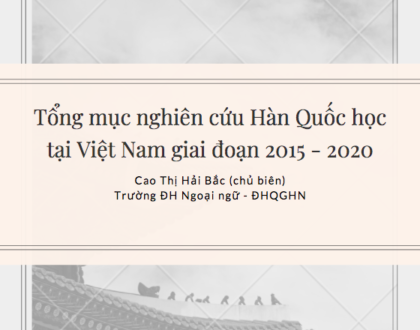 Tổng mục nghiên cứu Hàn Quốc học tại Việt Nam giai đoạn 2015 - 2020

Cao Thị Hải Bắc (chủ biên)
Trường ĐH Ngoại ngữ - ĐHQGHN